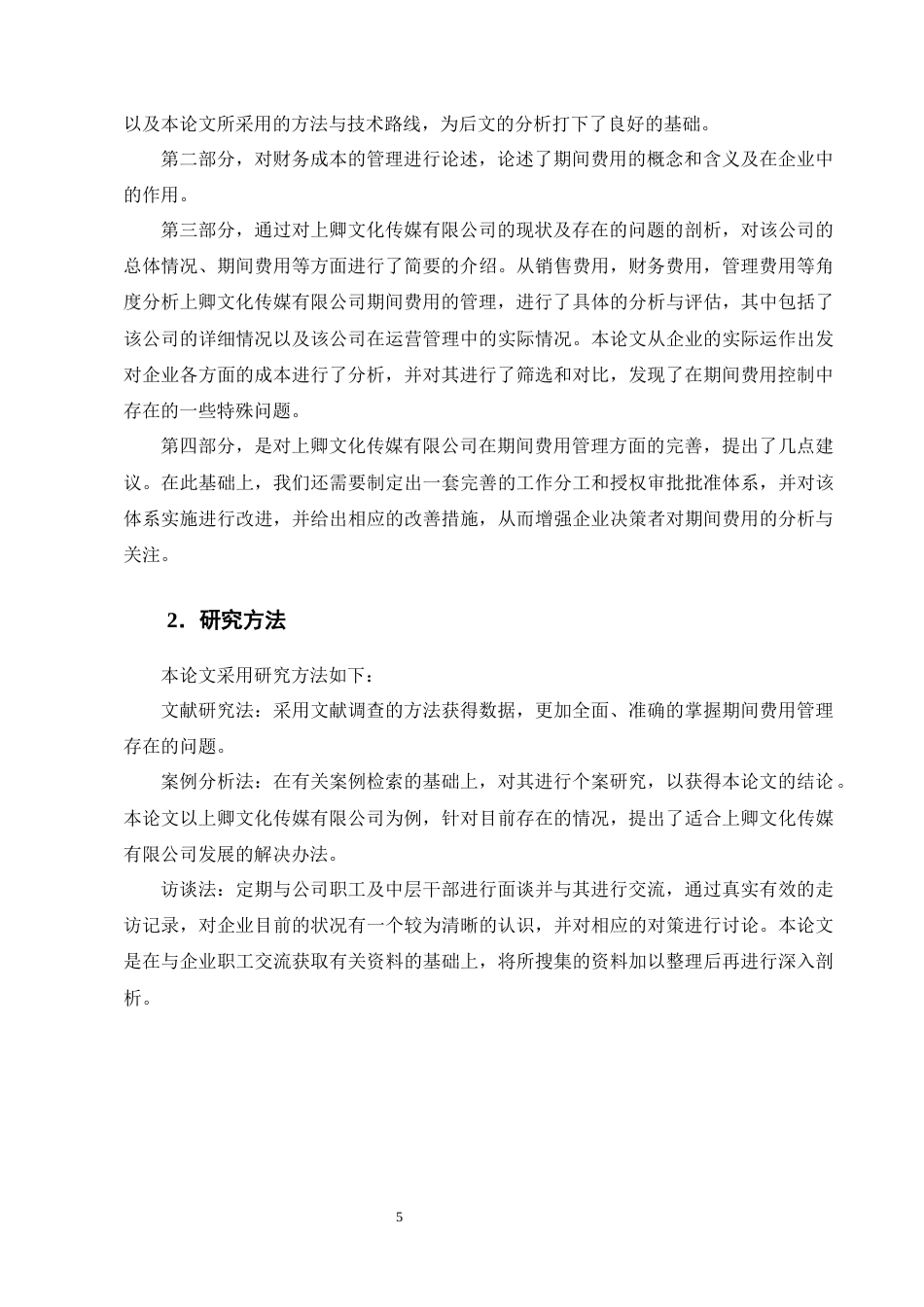 以及本论文所采用的方法与技术路线，为后文的分析打下了良好的基础。

第二部分，对财务成本的管理进行论述，论述了期间费用的概念和含义及在企业中的作用。

第三部分，通过对上卿文化传媒有限公司的现状及存在的问题的剖析，对该公司的总体情况、期间费用等方面进行了简要的介绍。从销售费用，财务费用，管理费用等角度分析上卿文化传媒有限公司期间费用的管理，进行了具体的分析与评估，其中包括了该公司的详细情况以及该公司在运营管理中的实际情况。本论文从企业的实际运作出发对企业各方面的成本进行了分析，并对其进行了筛选和对比，发现了在期间费用控制中存在的一些特殊问题。

第四部分，是对上卿文化传媒有限公司在期间费用管理方面的完善，提出了几点建议。在此基础上，我们还需要制定出一套完善的工作分工和授权审批批准体系，并对该体系实施进行改进，并给出相应的改善措施，从而增强企业决策者对期间费用的分析与关注。

2．研究方法

本论文采用研究方法如下：

文献研究法：采用文献调查的方法获得数据，更加全面、准确的掌握期间费用管理存在的问题。

案例分析法：在有关案例检索的基础上，对其进行个案研究，以获得本论文的结论。本论文以上卿文化传媒有限公司为例，针对目前存在的情况，提出了适合上卿文化传媒有限公司发展的解决办法。

访谈法：定期与公司职工及中层干部进行面谈并与其进行交流，通过真实有效的走访记录，对企业目前的状况有一个较为清晰的认识，并对相应的对策进行讨论。本论文是在与企业职工交流获取有关资料的基础上，将所搜集的资料加以整理后再进行深入剖析。

5